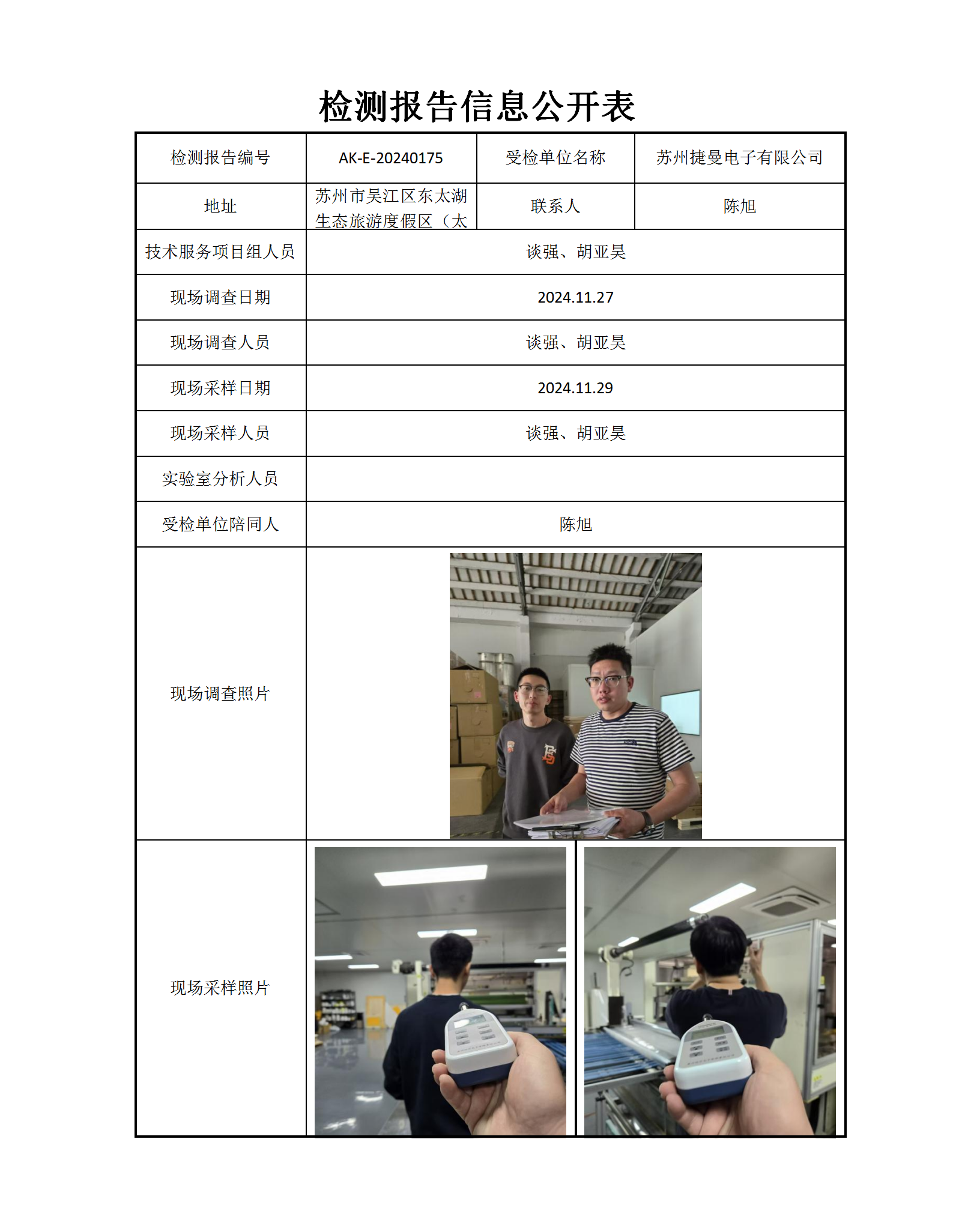 检测报告信息公开表

| 检测报告编号 | AK-E-20240175 | 受检单位名称 | 苏州捷曼电子有限公司 |
|---|---|---|---|
| 地址 | 苏州市吴江区东太湖生态旅游度假区（太 | 联系人 | 陈旭 |
| 技术服务项目组人员 | 谈强、胡亚昊 | | |
| 现场调查日期 | 2024.11.27 | | |
| 现场调查人员 | 谈强、胡亚昊 | | |
| 现场采样日期 | 2024.11.29 | | |
| 现场采样人员 | 谈强、胡亚昊 | | |
| 实验室分析人员 | | | |
| 受检单位陪同人 | 陈旭 | | |
| 现场调查照片 | | | |
| 现场采样照片 | | | |